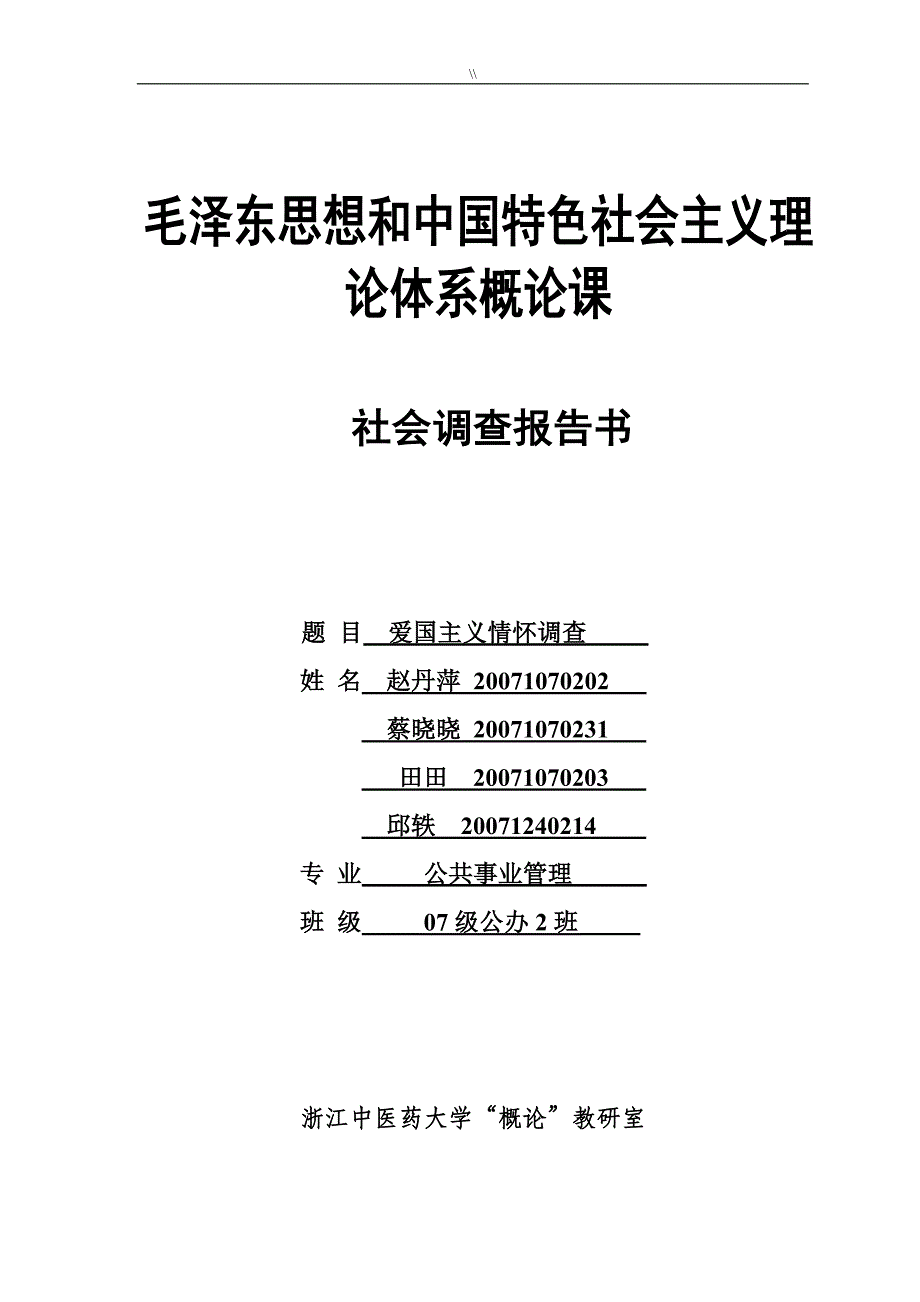 \\

毛泽东思想和中国特色社会主义理论体系概论课

社会调查报告书

题 目 爱国主义情怀调查

姓 名 赵丹萍 20071070202

蔡晓晓 20071070231

田田 20071070203

邱轶 20071240214

专 业 公共事业管理

班 级 07 级公办 2 班

浙江中医药大学“概论”教研室